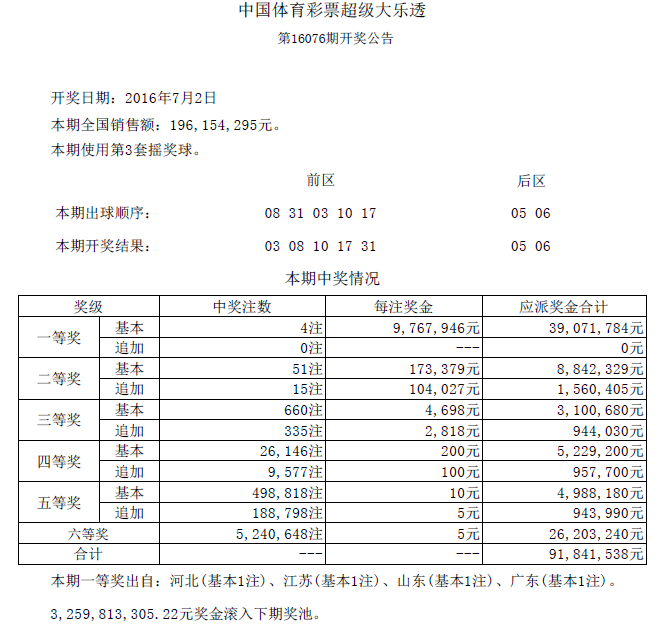 中国体育彩票超级大乐透

第16076期开奖公告

开奖日期：2016年7月2日

本期全国销售额：196,154,295元。

本期使用第3套摇奖球。

前区 后区

本期出球顺序： 08 31 03 10 17 05 06

本期开奖结果： 03 08 10 17 31 05 06

本期中奖情况

| 奖级 | | 中奖注数 | 每注奖金 | 应派奖金合计 |
|---|---|---|---|---|
| 一等奖 | 基本 | 4注 | 9,767,946元 | 39,071,784元 |
| | 追加 | 0注 | --- | 0元 |
| 二等奖 | 基本 | 51注 | 173,379元 | 8,842,329元 |
| | 追加 | 15注 | 104,027元 | 1,560,405元 |
| 三等奖 | 基本 | 660注 | 4,698元 | 3,100,680元 |
| | 追加 | 335注 | 2,818元 | 944,030元 |
| 四等奖 | 基本 | 26,146注 | 200元 | 5,229,200元 |
| | 追加 | 9,577注 | 100元 | 957,700元 |
| 五等奖 | 基本 | 498,818注 | 10元 | 4,988,180元 |
| | 追加 | 188,798注 | 5元 | 943,990元 |
| 六等奖 | | 5,240,648注 | 5元 | 26,203,240元 |
| 合计 | | --- | --- | 91,841,538元 |

本期一等奖出自：河北(基本1注)、江苏(基本1注)、山东(基本1注)、广东(基本1注)。

3,259,813,305.22元奖金滚入下期奖池。